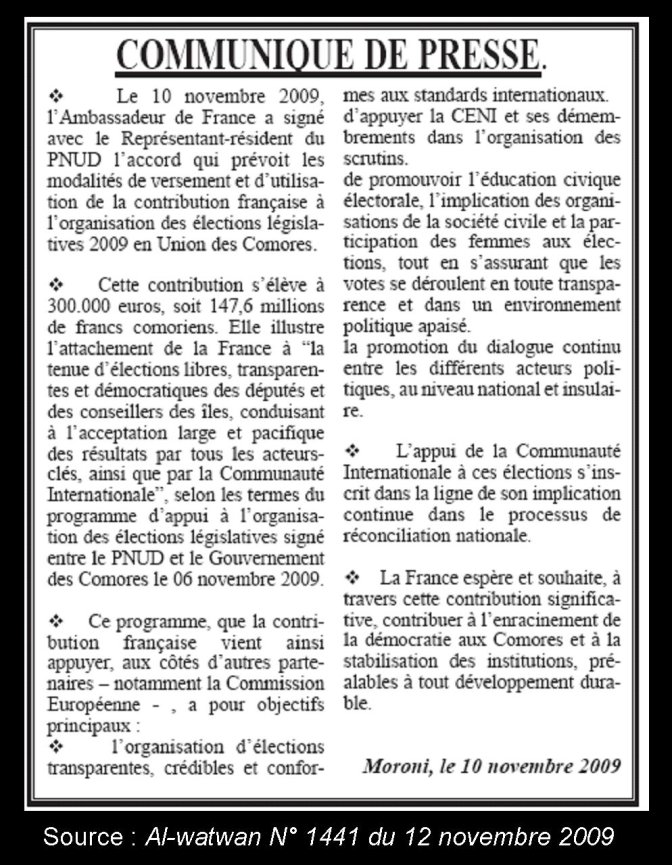 COMMUNIQUE DE PRESSE.

❖ Le 10 novembre 2009, l'Ambassadeur de France a signé avec le Représentant-résident du PNUD l'accord qui prévoit les modalités de versement et d'utilisation de la contribution française à l'organisation des élections législatives 2009 en Union des Comores.

❖ Cette contribution s'élève à 300.000 euros, soit 147,6 millions de francs comoriens. Elle illustre l'attachement de la France à "la tenue d'élections libres, transparentes et démocratiques des députés et des conseillers des îles, conduisant à l'acceptation large et pacifique des résultats par tous les acteurs-clés, ainsi que par la Communauté Internationale", selon les termes du programme d'appui à l'organisation des élections législatives signé entre le PNUD et le Gouvernement des Comores le 06 novembre 2009.

❖ Ce programme, que la contribution française vient ainsi appuyer, aux côtés d'autres partenaires – notamment la Commission Européenne - , a pour objectifs principaux :
❖ l'organisation d'élections transparentes, crédibles et conformes aux standards internationaux.
d'appuyer la CENI et ses démembrements dans l'organisation des scrutins.
de promouvoir l'éducation civique électorale, l'implication des organisations de la société civile et la participation des femmes aux élections, tout en s'assurant que les votes se déroulent en toute transparence et dans un environnement politique apaisé.
la promotion du dialogue continu entre les différents acteurs politiques, au niveau national et insulaire.

❖ L'appui de la Communauté Internationale à ces élections s'inscrit dans la ligne de son implication continue dans le processus de réconciliation nationale.

❖ La France espère et souhaite, à travers cette contribution significative, contribuer à l'enracinement de la démocratie aux Comores et à la stabilisation des institutions, préalables à tout développement durable.

Moroni, le 10 novembre 2009

Source : Al-watwan N° 1441 du 12 novembre 2009